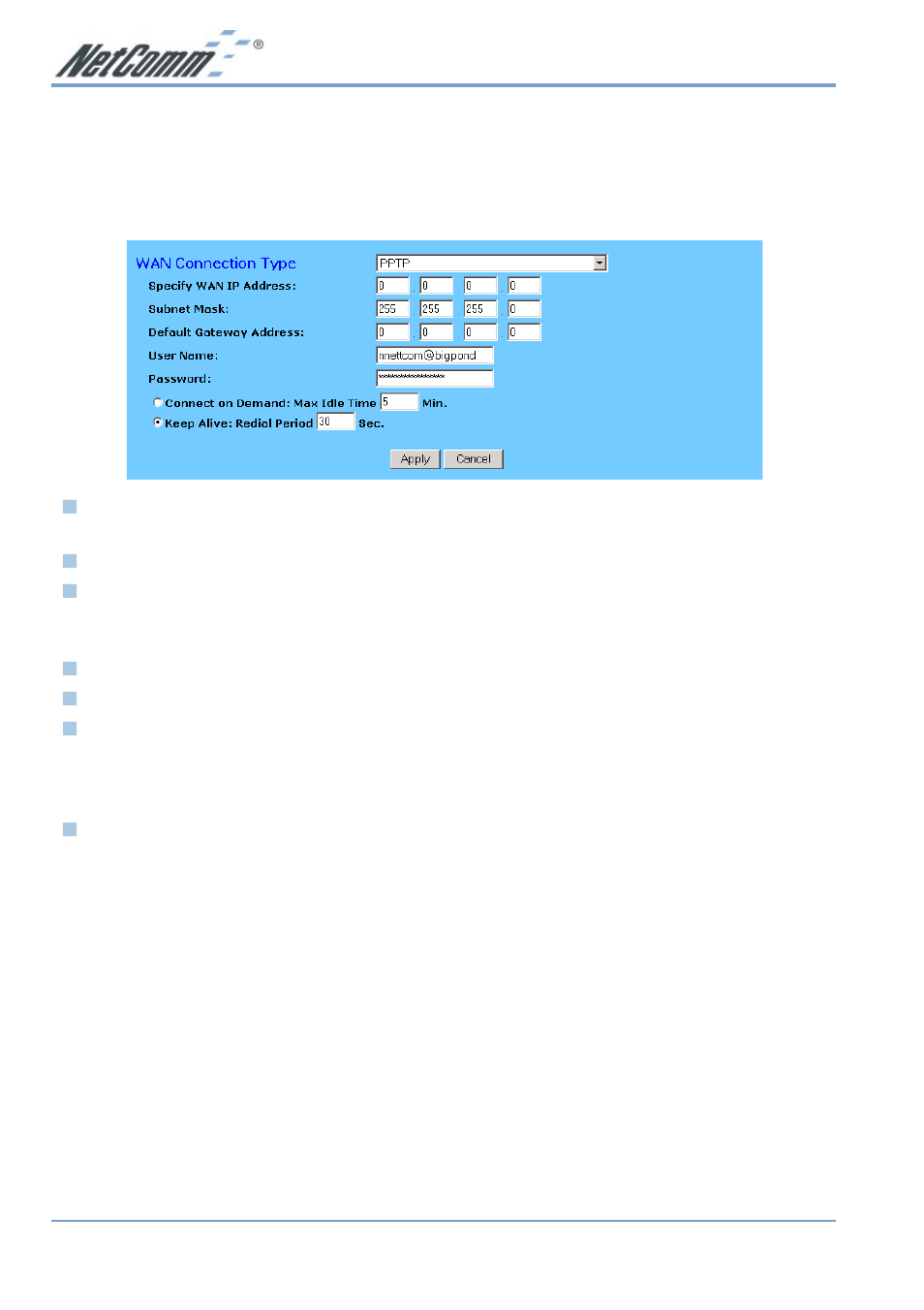 NetComm®

WAN Connection Type PPTP

Specify WAN IP Address: 0 . 0 . 0 . 0

Subnet Mask: 255 . 255 . 255 . 0

Default Gateway Address: 0 . 0 . 0 . 0

User Name: nnettcom@bigpond

Password: ***************

Connect on Demand: Max Idle Time 5 Min.

Keep Alive: Redial Period 30 Sec.

Apply Cancel